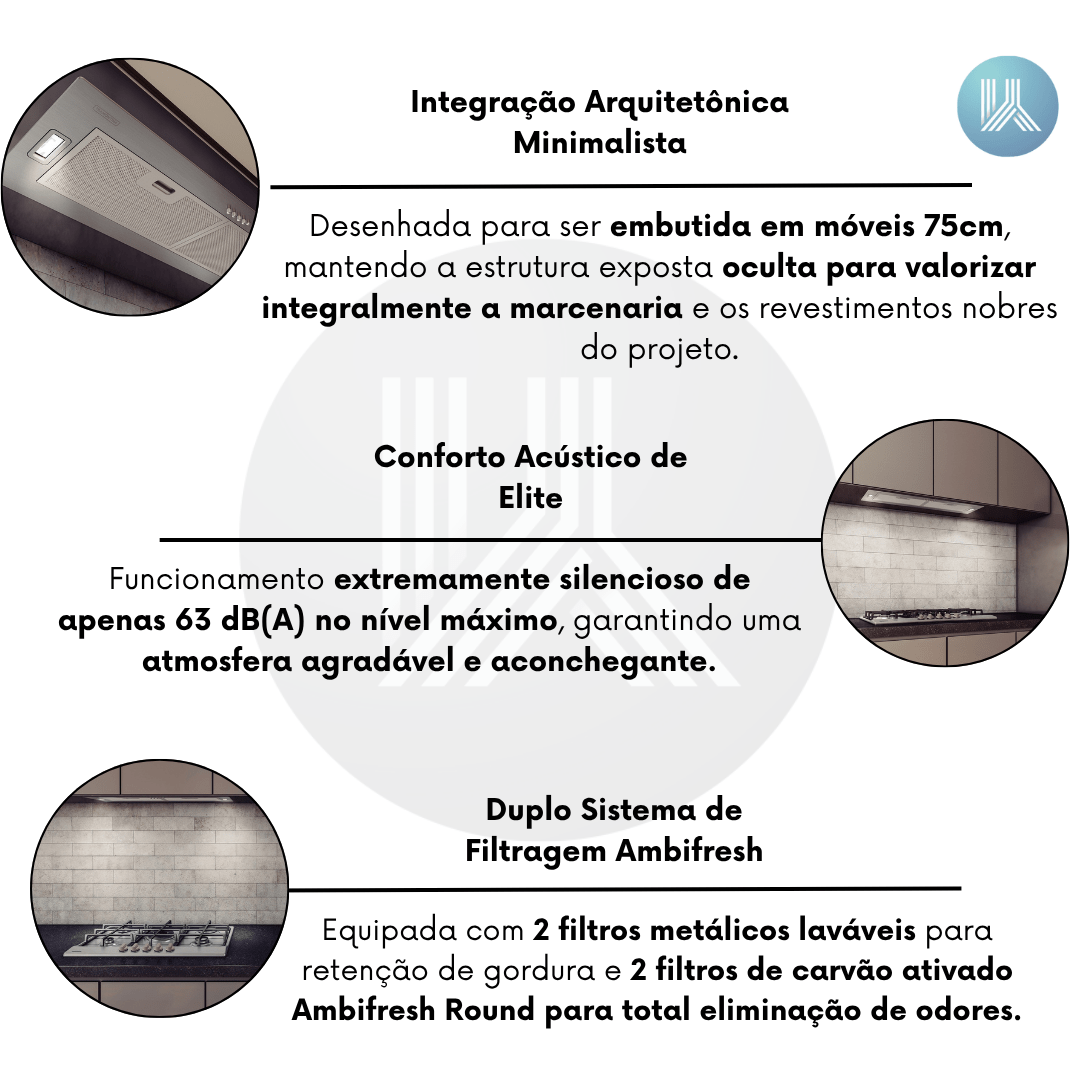 Integração Arquitetônica Minimalista

Desenhada para ser embutida em móveis 75cm, mantendo a estrutura exposta oculta para valorizar integralmente a marcenaria e os revestimentos nobres do projeto.

Conforto Acústico de Elite

Funcionamento extremamente silencioso de apenas 63 dB(A) no nível máximo, garantindo uma atmosfera agradável e aconchegante.

Duplo Sistema de Filtragem Ambifresh

Equipada com 2 filtros metálicos laváveis para retenção de gordura e 2 filtros de carvão ativado Ambifresh Round para total eliminação de odores.